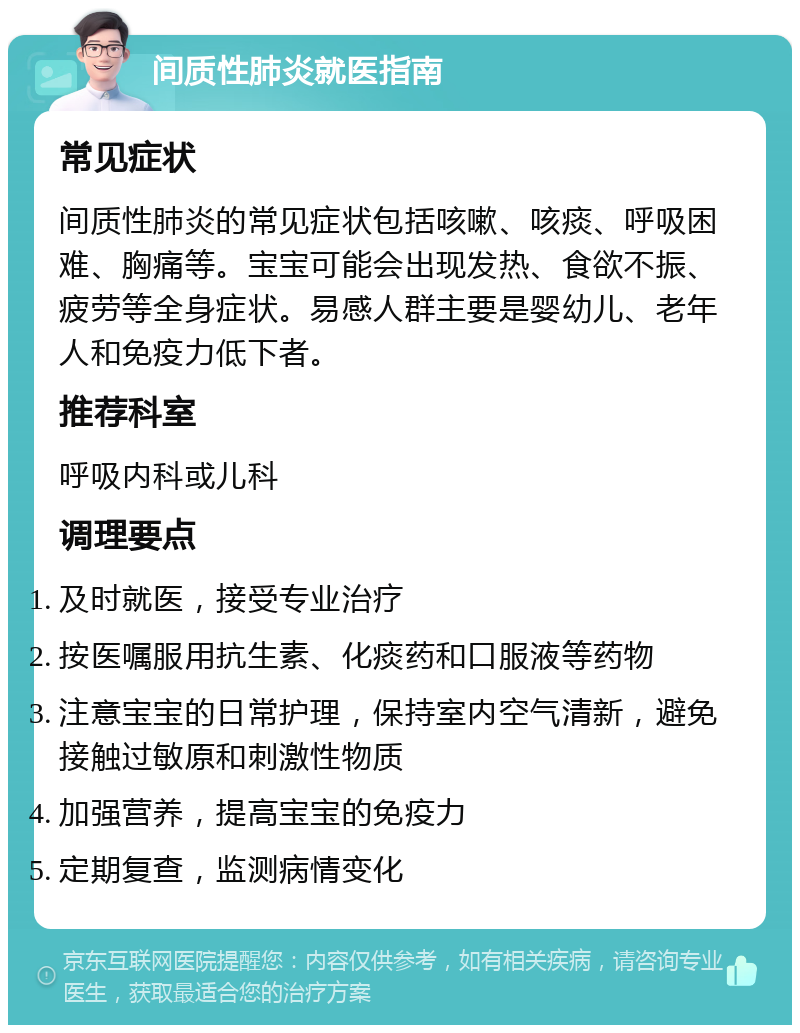 间质性肺炎就医指南

常见症状

间质性肺炎的常见症状包括咳嗽、咳痰、呼吸困难、胸痛等。宝宝可能会出现发热、食欲不振、疲劳等全身症状。易感人群主要是婴幼儿、老年人和免疫力低下者。

推荐科室

呼吸内科或儿科

调理要点

1. 及时就医，接受专业治疗
2. 按医嘱服用抗生素、化痰药和口服液等药物
3. 注意宝宝的日常护理，保持室内空气清新，避免接触过敏原和刺激性物质
4. 加强营养，提高宝宝的免疫力
5. 定期复查，监测病情变化

京东互联网医院提醒您：内容仅供参考，如有相关疾病，请咨询专业医生，获取最适合您的治疗方案